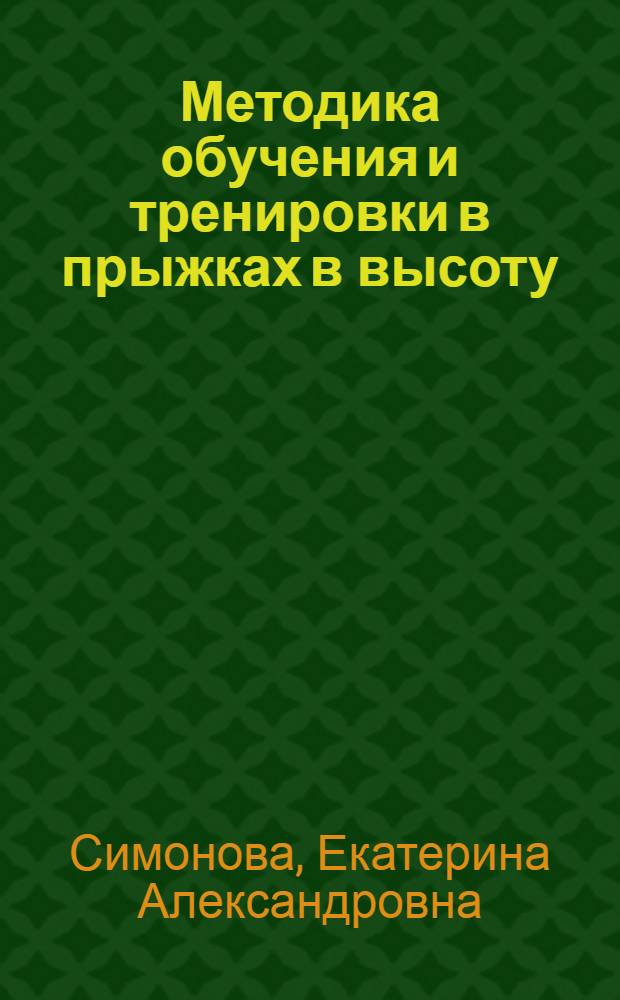 Методика обучения и тренировки в прыжках в высоту

Симонова, Екатерина Александровна